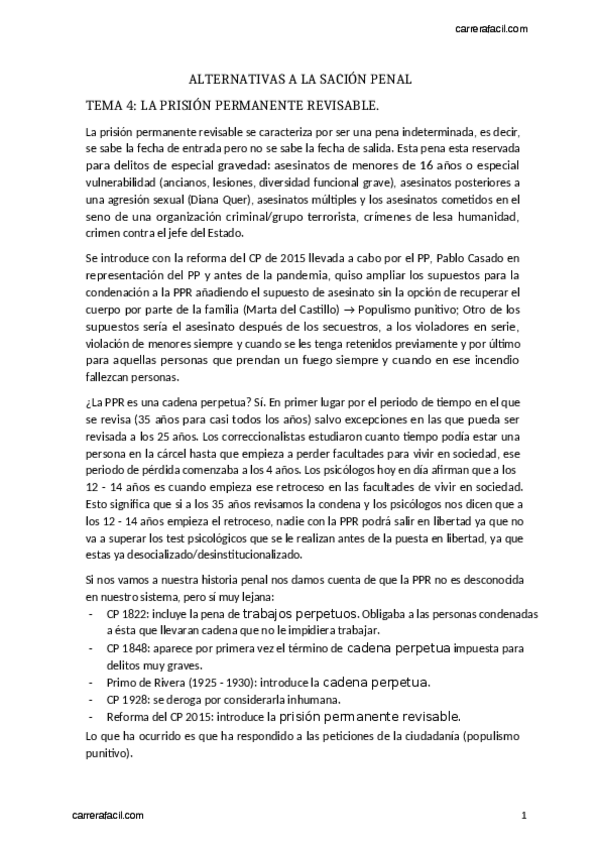 carrerafacil.com

ALTERNATIVAS A LA SACIÓN PENAL

TEMA 4: LA PRISIÓN PERMANENTE REVISABLE.

La prisión permanente revisable se caracteriza por ser una pena indeterminada, es decir, se sabe la fecha de entrada pero no se sabe la fecha de salida. Esta pena esta reservada para delitos de especial gravedad: asesinatos de menores de 16 años o especial vulnerabilidad (ancianos, lesiones, diversidad funcional grave), asesinatos posteriores a una agresión sexual (Diana Quer), asesinatos múltiples y los asesinatos cometidos en el seno de una organización criminal/grupo terrorista, crímenes de lesa humanidad, crimen contra el jefe del Estado.

Se introduce con la reforma del CP de 2015 llevada a cabo por el PP, Pablo Casado en representación del PP y antes de la pandemia, quiso ampliar los supuestos para la condenación a la PPR añadiendo el supuesto de asesinato sin la opción de recuperar el cuerpo por parte de la familia (Marta del Castillo) → Populismo punitivo; Otro de los supuestos sería el asesinato después de los secuestros, a los violadores en serie, violación de menores siempre y cuando se les tenga retenidos previamente y por último para aquellas personas que prendan un fuego siempre y cuando en ese incendio fallezcan personas.

¿La PPR es una cadena perpetua? Sí. En primer lugar por el periodo de tiempo en el que se revisa (35 años para casi todos los años) salvo excepciones en las que pueda ser revisada a los 25 años. Los correccionalistas estudiaron cuanto tiempo podía estar una persona en la cárcel hasta que empieza a perder facultades para vivir en sociedad, ese periodo de pérdida comenzaba a los 4 años. Los psicólogos hoy en día afirman que a los 12 - 14 años es cuando empieza ese retroceso en las facultades de vivir en sociedad. Esto significa que si a los 35 años revisamos la condena y los psicólogos nos dicen que a los 12 - 14 años empieza el retroceso, nadie con la PPR podrá salir en libertad ya que no va a superar los test psicológicos que se le realizan antes de la puesta en libertad, ya que estas ya desocializado/desinstitucionalizado.

Si nos vamos a nuestra historia penal nos damos cuenta de que la PPR no es desconocida en nuestro sistema, pero sí muy lejana:
- CP 1822: incluye la pena de trabajos perpetuos. Obligaba a las personas condenadas a ésta que llevaran cadena que no le impidiera trabajar.
- CP 1848: aparece por primera vez el término de cadena perpetua impuesta para delitos muy graves.
- Primo de Rivera (1925 - 1930): introduce la cadena perpetua.
- CP 1928: se deroga por considerarla inhumana.
- Reforma del CP 2015: introduce la prisión permanente revisable.
Lo que ha ocurrido es que ha respondido a las peticiones de la ciudadanía (populismo punitivo).

carrerafacil.com

1